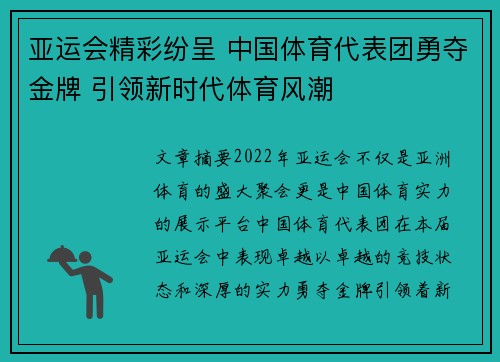 亚运会精彩纷呈 中国体育代表团勇夺金牌 引领新时代体育风潮

文章摘要2022年亚运会不仅是亚洲体育的盛大聚会更是中国体育实力的展示平台中国体育代表团在本届亚运会中表现卓越以卓越的竞技状态和深厚的实力勇夺金牌引领着新